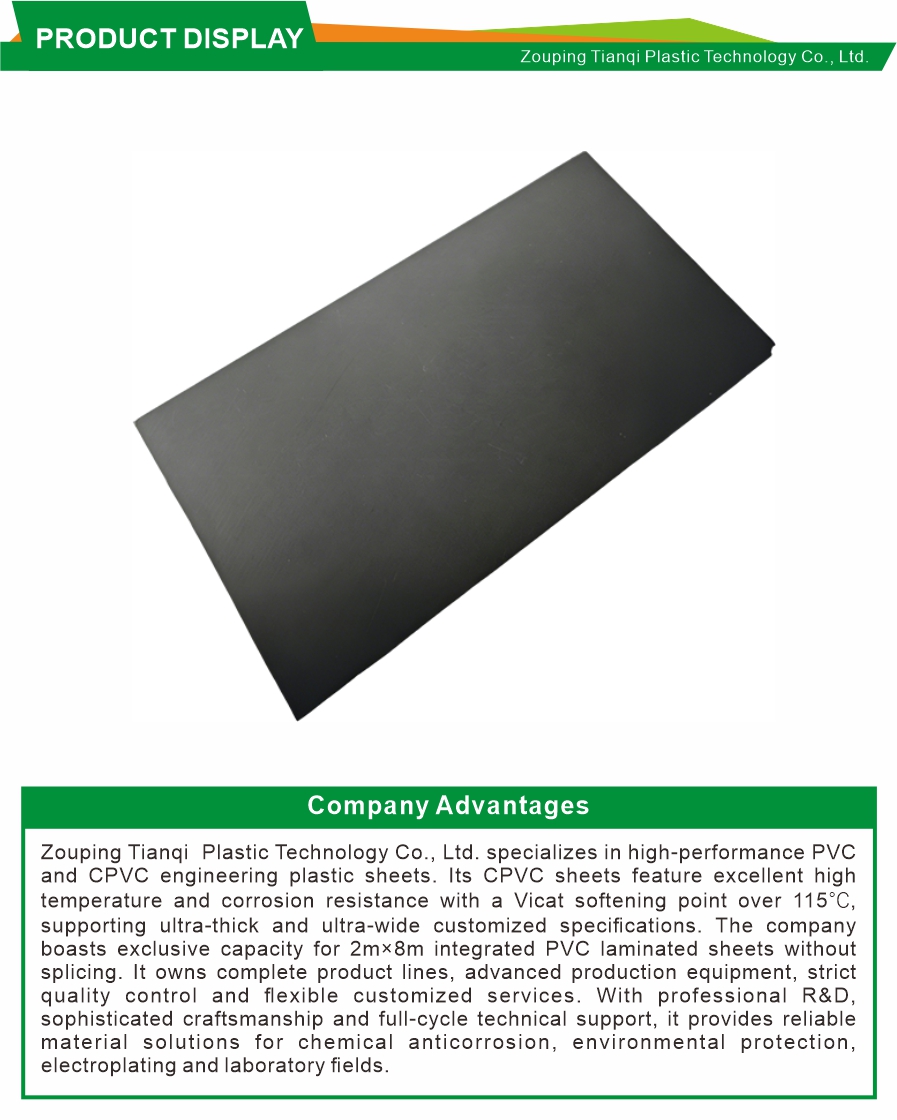 PRODUCT DISPLAY

Zouping Tianqi Plastic Technology Co., Ltd.

Company Advantages

Zouping Tianqi Plastic Technology Co., Ltd. specializes in high-performance PVC and CPVC engineering plastic sheets. Its CPVC sheets feature excellent high temperature and corrosion resistance with a Vicat softening point over 115°C, supporting ultra-thick and ultra-wide customized specifications. The company boasts exclusive capacity for 2m×8m integrated PVC laminated sheets without splicing. It owns complete product lines, advanced production equipment, strict quality control and flexible customized services. With professional R&D, sophisticated craftsmanship and full-cycle technical support, it provides reliable material solutions for chemical anticorrosion, environmental protection, electroplating and laboratory fields.